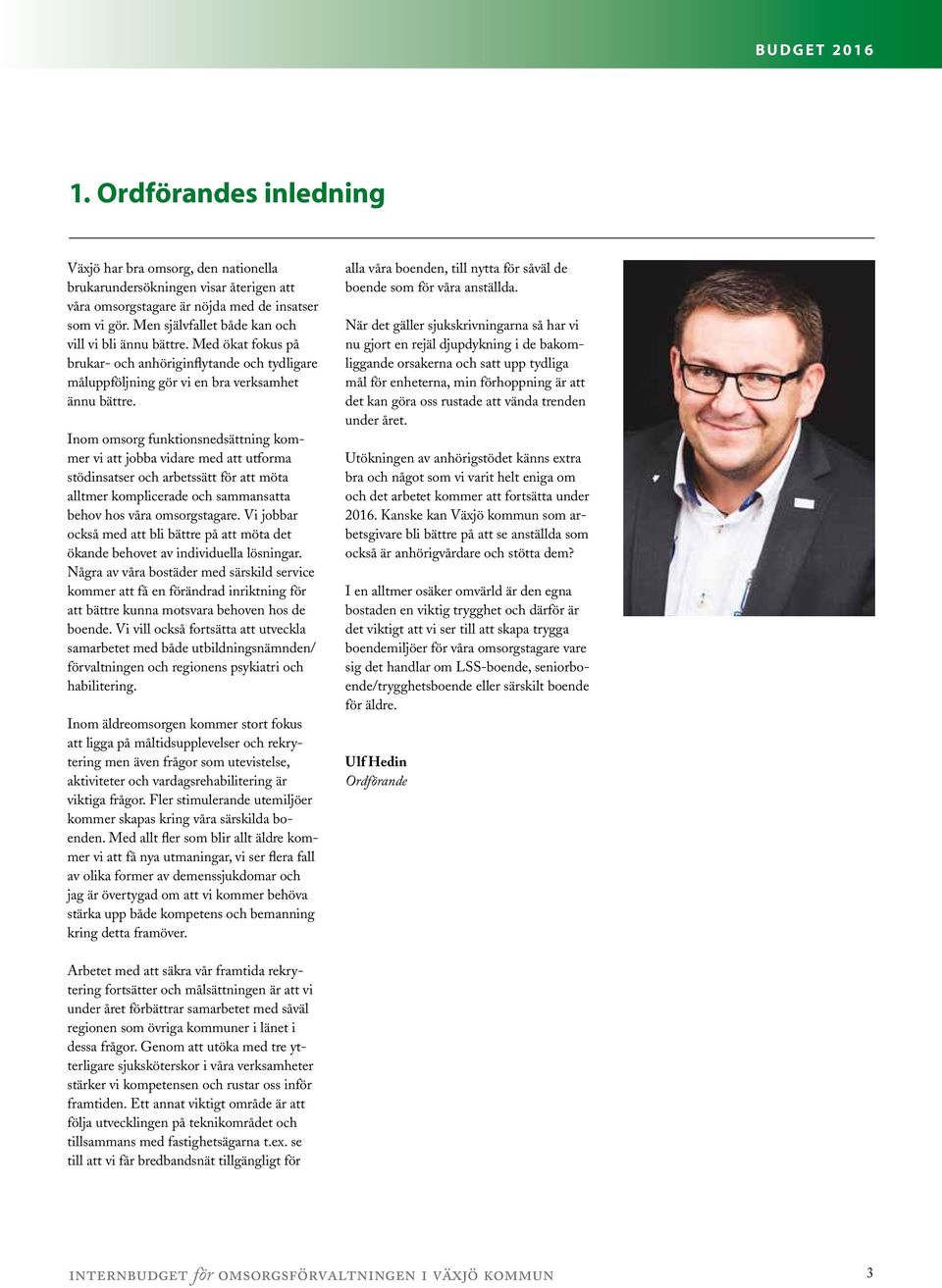 BUDGET 2016

1. Ordförandes inledning

Växjö har bra omsorg, den nationella brukarundersökningen visar återigen att våra omsorgstagare är nöjda med de insatser som vi gör. Men självfallet både kan och vill vi bli ännu bättre. Med ökat fokus på brukar- och anhöriginflytande och tydligare måluppföljning gör vi en bra verksamhet ännu bättre.

Inom omsorg funktionsnedsättning kommer vi att jobba vidare med att utforma stödinsatser och arbetssätt för att möta alltmer komplicerade och sammansatta behov hos våra omsorgstagare. Vi jobbar också med att bli bättre på att möta det ökande behovet av individuella lösningar. Några av våra bostäder med särskild service kommer att få en förändrad inriktning för att bättre kunna motsvara behoven hos de boende. Vi vill också fortsätta att utveckla samarbetet med både utbildningsnämnden/förvaltningen och regionens psykiatri och habilitering.

Inom äldreomsorgen kommer stort fokus att ligga på måltidsupplevelser och rekrytering men även frågor som utevistelse, aktiviteter och vardagsrehabilitering är viktiga frågor. Fler stimulerande utemiljöer kommer skapas kring våra särskilda boenden. Med allt fler som blir allt äldre kommer vi att få nya utmaningar, vi ser flera fall av olika former av demenssjukdomar och jag är övertygad om att vi kommer behöva stärka upp både kompetens och bemanning kring detta framöver.

Arbetet med att säkra vår framtida rekrytering fortsätter och målsättningen är att vi under året förbättrar samarbetet med såväl regionen som övriga kommuner i länet i dessa frågor. Genom att utöka med tre ytterligare sjuksköterskor i våra verksamheter stärker vi kompetensen och rustar oss inför framtiden. Ett annat viktigt område är att följa utvecklingen på teknikområdet och tillsammans med fastighetsägarna t.ex. se till att vi får bredbandsnät tillgängligt för alla våra boenden, till nytta för såväl de boende som för våra anställda.

När det gäller sjukskrivningarna så har vi nu gjort en rejäl djupdykning i de bakomliggande orsakerna och satt upp tydliga mål för enheterna, min förhoppning är att det kan göra oss rustade att vända trenden under året.

Utökningen av anhörigstödet känns extra bra och något som vi varit helt eniga om och det arbetet kommer att fortsätta under 2016. Kanske kan Växjö kommun som arbetsgivare bli bättre på att se anställda som också är anhörigvårdare och stötta dem?

I en alltmer osäker omvärld är den egna bostaden en viktig trygghet och därför är det viktigt att vi ser till att skapa trygga boendemiljöer för våra omsorgstagare vare sig det handlar om LSS-boende, seniorboende/trygghetsboende eller särskilt boende för äldre.

Ulf Hedin
Ordförande

INTERNBUDGET för OMSORGSFÖRVALTNINGEN I VÄXJÖ KOMMUN 3